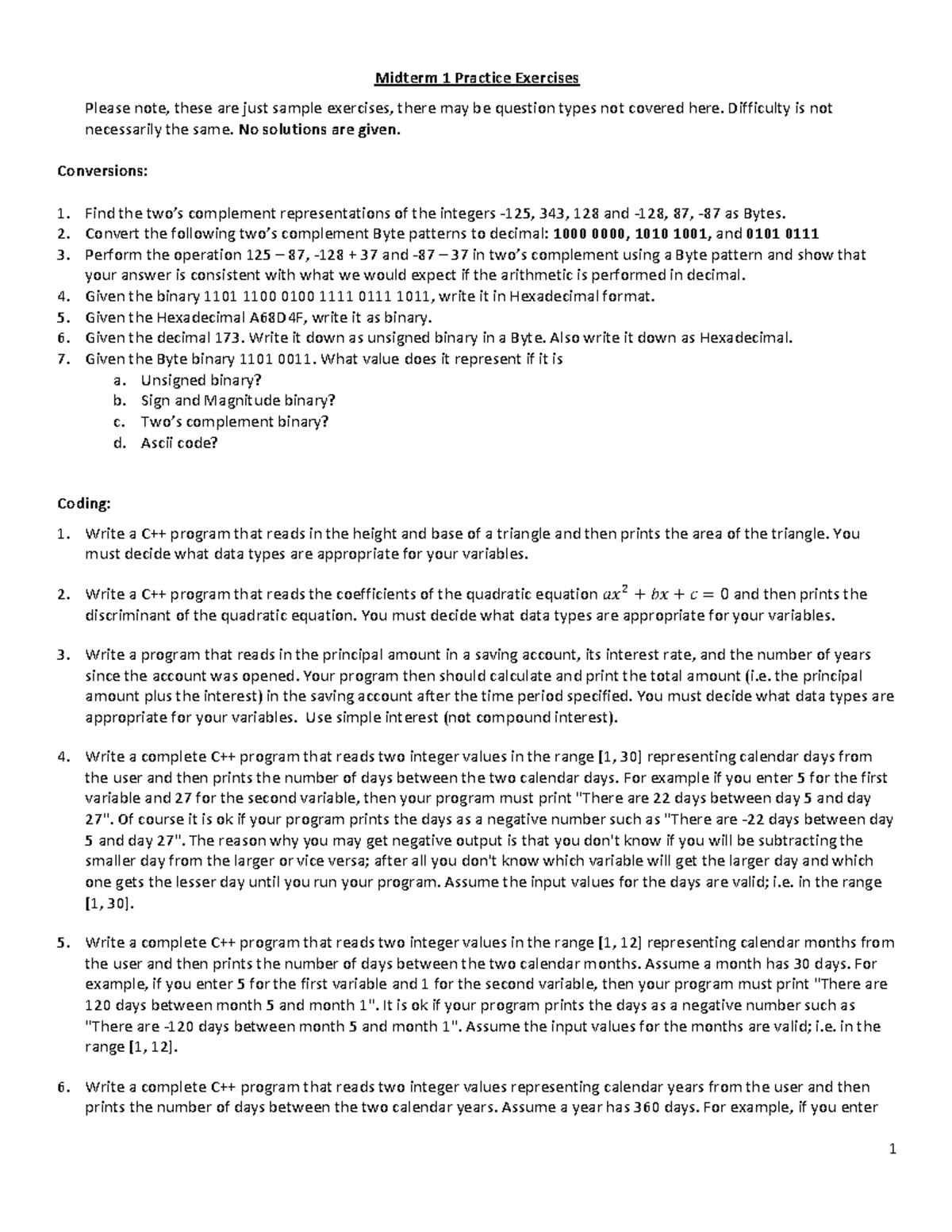 Midterm 1 Practice Exercises

Please note, these are just sample exercises, there may be question types not covered here. Difficulty is not necessarily the same. No solutions are given.

Conversions:

1. Find the two's complement representations of the integers -125, 343, 128 and -128, 87, -87 as Bytes.
2. Convert the following two's complement Byte patterns to decimal: 1000 0000, 1010 1001, and 0101 0111
3. Perform the operation 125 – 87, -128 + 37 and -87 – 37 in two's complement using a Byte pattern and show that your answer is consistent with what we would expect if the arithmetic is performed in decimal.
4. Given the binary 1101 1100 0100 1111 0111 1011, write it in Hexadecimal format.
5. Given the Hexadecimal A68D4F, write it as binary.
6. Given the decimal 173. Write it down as unsigned binary in a Byte. Also write it down as Hexadecimal.
7. Given the Byte binary 1101 0011. What value does it represent if it is
a. Unsigned binary?
b. Sign and Magnitude binary?
c. Two's complement binary?
d. Ascii code?

Coding:

1. Write a C++ program that reads in the height and base of a triangle and then prints the area of the triangle. You must decide what data types are appropriate for your variables.

2. Write a C++ program that reads the coefficients of the quadratic equation $ax^2 + bx + c = 0$ and then prints the discriminant of the quadratic equation. You must decide what data types are appropriate for your variables.

3. Write a program that reads in the principal amount in a saving account, its interest rate, and the number of years since the account was opened. Your program then should calculate and print the total amount (i.e. the principal amount plus the interest) in the saving account after the time period specified. You must decide what data types are appropriate for your variables. Use simple interest (not compound interest).

4. Write a complete C++ program that reads two integer values in the range [1, 30] representing calendar days from the user and then prints the number of days between the two calendar days. For example if you enter 5 for the first variable and 27 for the second variable, then your program must print "There are 22 days between day 5 and day 27". Of course it is ok if your program prints the days as a negative number such as "There are -22 days between day 5 and day 27". The reason why you may get negative output is that you don't know if you will be subtracting the smaller day from the larger or vice versa; after all you don't know which variable will get the larger day and which one gets the lesser day until you run your program. Assume the input values for the days are valid; i.e. in the range [1, 30].

5. Write a complete C++ program that reads two integer values in the range [1, 12] representing calendar months from the user and then prints the number of days between the two calendar months. Assume a month has 30 days. For example, if you enter 5 for the first variable and 1 for the second variable, then your program must print "There are 120 days between month 5 and month 1". It is ok if your program prints the days as a negative number such as "There are -120 days between month 5 and month 1". Assume the input values for the months are valid; i.e. in the range [1, 12].

6. Write a complete C++ program that reads two integer values representing calendar years from the user and then prints the number of days between the two calendar years. Assume a year has 360 days. For example, if you enter

1